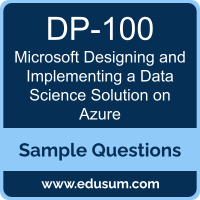 DP-100

Microsoft Designing and Implementing a Data Science Solution on Azure

Sample Questions

www.edusum.com